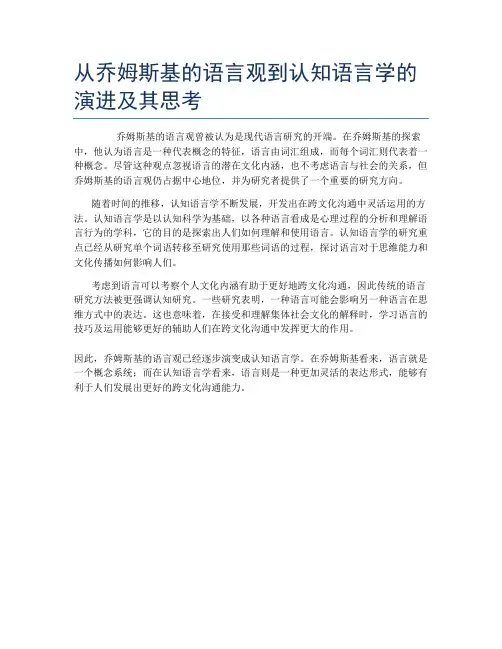 从乔姆斯基的语言观到认知语言学的演进及其思考

乔姆斯基的语言观曾被认为是现代语言研究的开端。在乔姆斯基的探索中，他认为语言是一种代表概念的特征，语言由词汇组成，而每个词汇则代表着一种概念。尽管这种观点忽视语言的潜在文化内涵，也不考虑语言与社会的关系，但乔姆斯基的语言观仍占据中心地位，并为研究者提供了一个重要的研究方向。

随着时间的推移，认知语言学不断发展，开发出在跨文化沟通中灵活运用的方法。认知语言学是以认知科学为基础，以各种语言看成是心理过程的分析和理解语言行为的学科，它的目的是探索出人们如何理解和使用语言。认知语言学的研究重点已经从研究单个词语转移至研究使用那些词语的过程，探讨语言对于思维能力和文化传播如何影响人们。

考虑到语言可以考察个人文化内涵有助于更好地跨文化沟通，因此传统的语言研究方法被更强调认知研究。一些研究表明，一种语言可能会影响另一种语言在思维方式中的表达。这也意味着，在接受和理解集体社会文化的解释时，学习语言的技巧及运用能够更好的辅助人们在跨文化沟通中发挥更大的作用。

因此，乔姆斯基的语言观已经逐步演变成认知语言学。在乔姆斯基看来，语言就是一个概念系统；而在认知语言学看来，语言则是一种更加灵活的表达形式，能够有利于人们发展出更好的跨文化沟通能力。